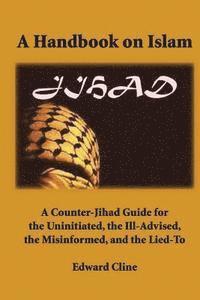 A Handbook on Islam

JIHAD

A Counter-Jihad Guide for the Uninitiated, the Ill-Advised, the Misinformed, and the Lied-To

Edward Cline